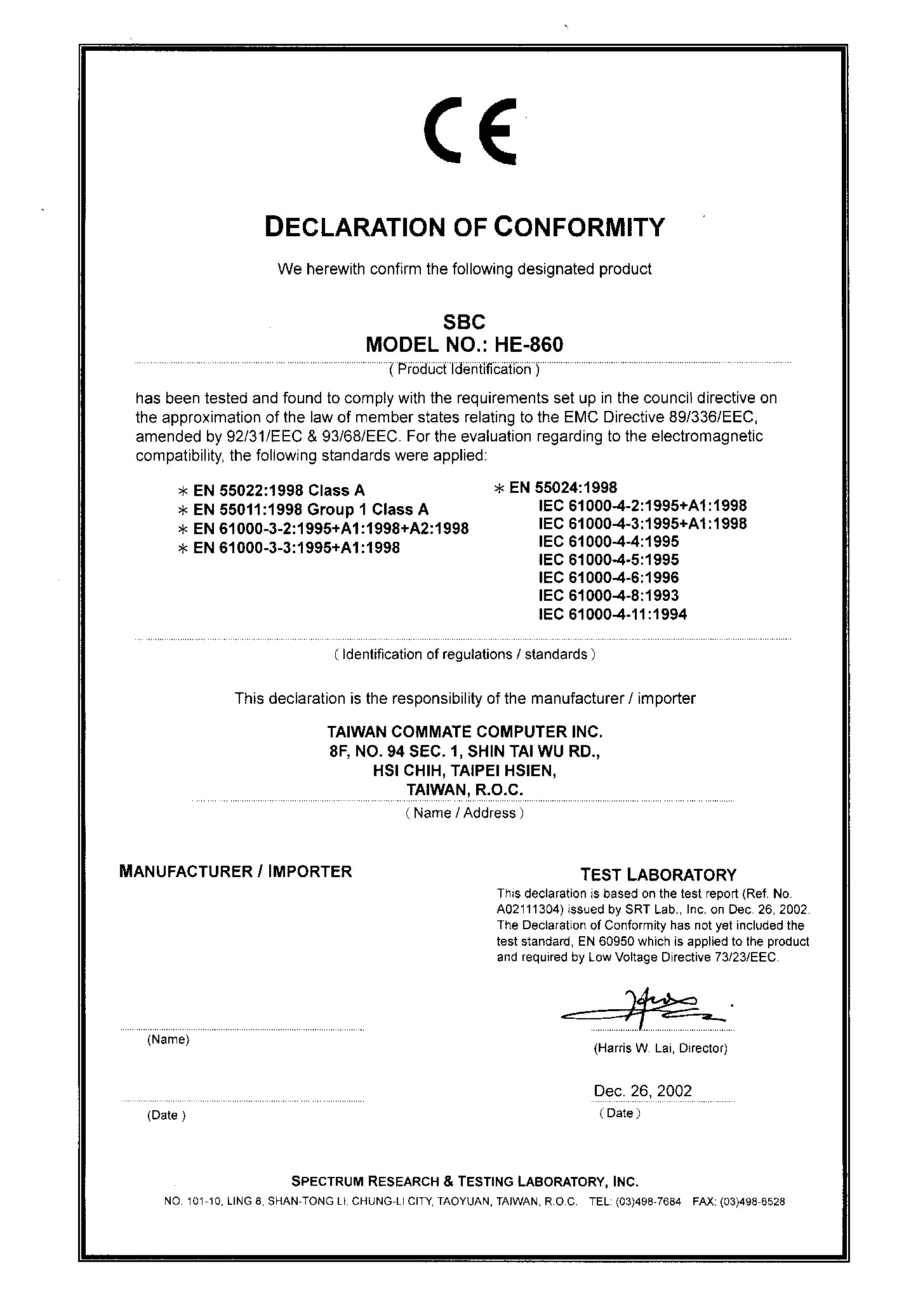 CE

DECLARATION OF CONFORMITY

We herewith confirm the following designated product

SBC
MODEL NO.: HE-860

( Product Identification )

has been tested and found to comply with the requirements set up in the council directive on the approximation of the law of member states relating to the EMC Directive 89/336/EEC, amended by 92/31/EEC & 93/68/EEC. For the evaluation regarding to the electromagnetic compatibility, the following standards were applied:

∗ EN 55022:1998 Class A
∗ EN 55011:1998 Group 1 Class A
∗ EN 61000-3-2:1995+A1:1998+A2:1998
∗ EN 61000-3-3:1995+A1:1998

∗ EN 55024:1998
IEC 61000-4-2:1995+A1:1998
IEC 61000-4-3:1995+A1:1998
IEC 61000-4-4:1995
IEC 61000-4-5:1995
IEC 61000-4-6:1996
IEC 61000-4-8:1993
IEC 61000-4-11:1994

( Identification of regulations / standards )

This declaration is the responsibility of the manufacturer / importer

TAIWAN COMMATE COMPUTER INC.
8F, NO. 94 SEC. 1, SHIN TAI WU RD.,
HSI CHIH, TAIPEI HSIEN,
TAIWAN, R.O.C.

( Name / Address )

MANUFACTURER / IMPORTER

(Name)

(Date )

TEST LABORATORY

This declaration is based on the test report (Ref. No. A02111304) issued by SRT Lab., Inc. on Dec. 26, 2002. The Declaration of Conformity has not yet included the test standard, EN 60950 which is applied to the product and required by Low Voltage Directive 73/23/EEC.

(Harris W. Lai, Director)

Dec. 26, 2002
( Date )

SPECTRUM RESEARCH & TESTING LABORATORY, INC.
NO. 101-10, LING 8, SHAN-TONG LI, CHUNG-LI CITY, TAOYUAN, TAIWAN, R.O.C. TEL: (03)498-7684 FAX: (03)498-6528